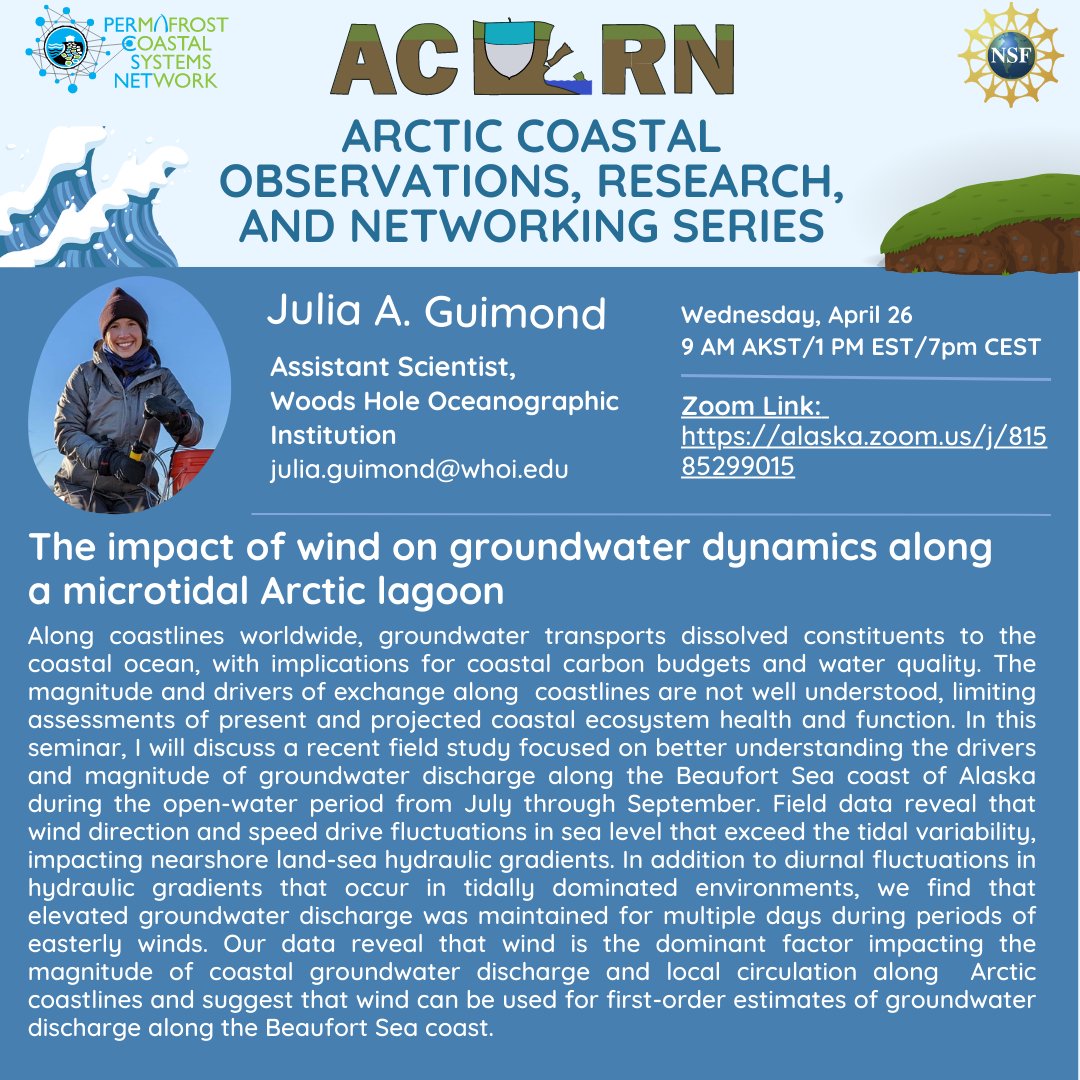 PERMAFROST COASTAL SYSTEMS NETWORK

ACORN

NSF

ARCTIC COASTAL OBSERVATIONS, RESEARCH, AND NETWORKING SERIES

Julia A. Guimond

Assistant Scientist, Woods Hole Oceanographic Institution
julia.guimond@whoi.edu

Wednesday, April 26
9 AM AKST/1 PM EST/7pm CEST

Zoom Link: https://alaska.zoom.us/j/81585299015

The impact of wind on groundwater dynamics along a microtidal Arctic lagoon

Along coastlines worldwide, groundwater transports dissolved constituents to the coastal ocean, with implications for coastal carbon budgets and water quality. The magnitude and drivers of exchange along coastlines are not well understood, limiting assessments of present and projected coastal ecosystem health and function. In this seminar, I will discuss a recent field study focused on better understanding the drivers and magnitude of groundwater discharge along the Beaufort Sea coast of Alaska during the open-water period from July through September. Field data reveal that wind direction and speed drive fluctuations in sea level that exceed the tidal variability, impacting nearshore land-sea hydraulic gradients. In addition to diurnal fluctuations in hydraulic gradients that occur in tidally dominated environments, we find that elevated groundwater discharge was maintained for multiple days during periods of easterly winds. Our data reveal that wind is the dominant factor impacting the magnitude of coastal groundwater discharge and local circulation along Arctic coastlines and suggest that wind can be used for first-order estimates of groundwater discharge along the Beaufort Sea coast.